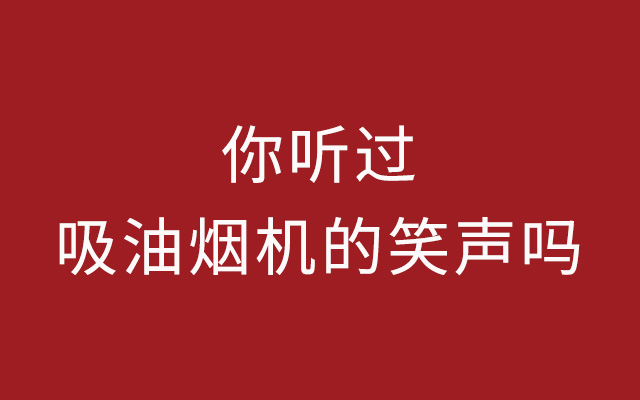 你听过
吸油烟机的笑声吗